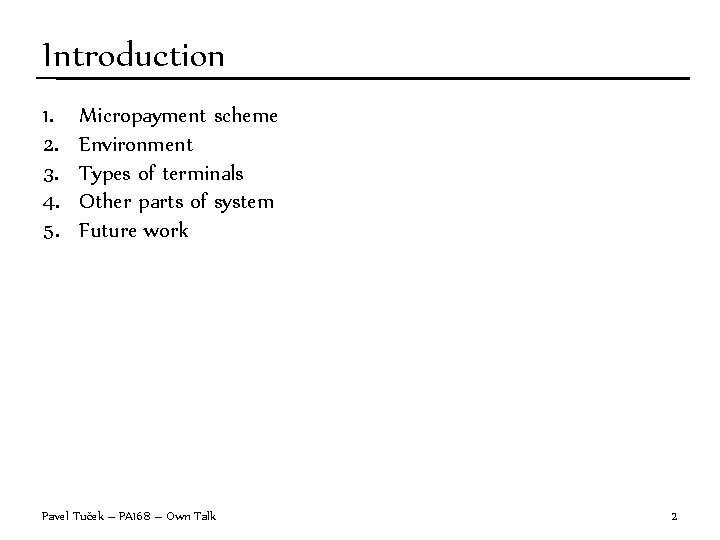 Introduction

1. Micropayment scheme
2. Environment
3. Types of terminals
4. Other parts of system
5. Future work

Pavel Tuček – PA168 – Own Talk

2